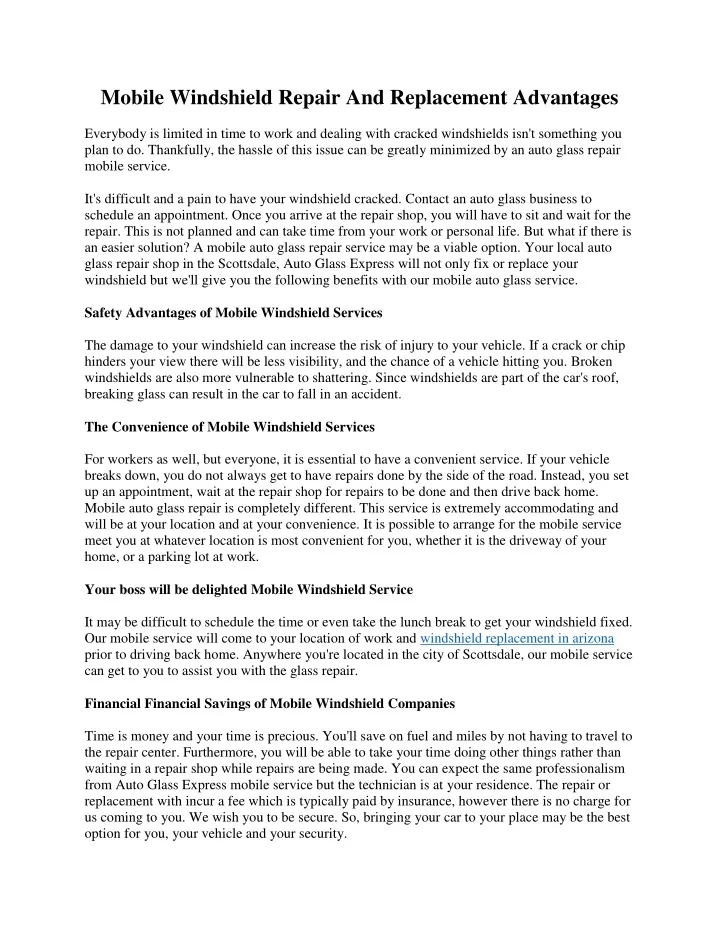 Mobile Windshield Repair And Replacement Advantages

Everybody is limited in time to work and dealing with cracked windshields isn't something you plan to do. Thankfully, the hassle of this issue can be greatly minimized by an auto glass repair mobile service.

It's difficult and a pain to have your windshield cracked. Contact an auto glass business to schedule an appointment. Once you arrive at the repair shop, you will have to sit and wait for the repair. This is not planned and can take time from your work or personal life. But what if there is an easier solution? A mobile auto glass repair service may be a viable option. Your local auto glass repair shop in the Scottsdale, Auto Glass Express will not only fix or replace your windshield but we'll give you the following benefits with our mobile auto glass service.

Safety Advantages of Mobile Windshield Services

The damage to your windshield can increase the risk of injury to your vehicle. If a crack or chip hinders your view there will be less visibility, and the chance of a vehicle hitting you. Broken windshields are also more vulnerable to shattering. Since windshields are part of the car's roof, breaking glass can result in the car to fall in an accident.

The Convenience of Mobile Windshield Services

For workers as well, but everyone, it is essential to have a convenient service. If your vehicle breaks down, you do not always get to have repairs done by the side of the road. Instead, you set up an appointment, wait at the repair shop for repairs to be done and then drive back home. Mobile auto glass repair is completely different. This service is extremely accommodating and will be at your location and at your convenience. It is possible to arrange for the mobile service meet you at whatever location is most convenient for you, whether it is the driveway of your home, or a parking lot at work.

Your boss will be delighted Mobile Windshield Service

It may be difficult to schedule the time or even take the lunch break to get your windshield fixed. Our mobile service will come to your location of work and windshield replacement in arizona prior to driving back home. Anywhere you're located in the city of Scottsdale, our mobile service can get to you to assist you with the glass repair.

Financial Financial Savings of Mobile Windshield Companies

Time is money and your time is precious. You'll save on fuel and miles by not having to travel to the repair center. Furthermore, you will be able to take your time doing other things rather than waiting in a repair shop while repairs are being made. You can expect the same professionalism from Auto Glass Express mobile service but the technician is at your residence. The repair or replacement with incur a fee which is typically paid by insurance, however there is no charge for us coming to you. We wish you to be secure. So, bringing your car to your place may be the best option for you, your vehicle and your security.